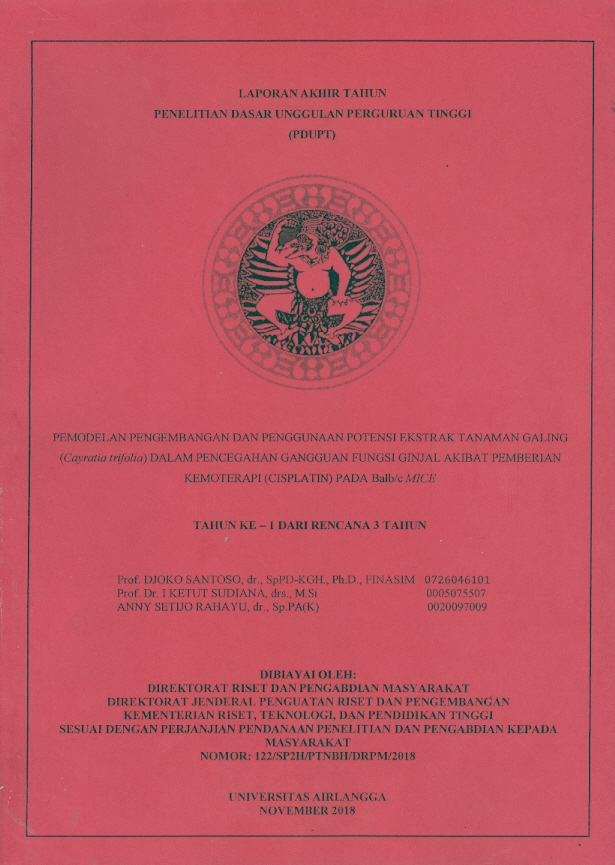 LAPORAN AKHIR TAHUN
PENELITIAN DASAR UNGGULAN PERGURUAN TINGGI
(PDUPT)

PEMODELAN PENGEMBANGAN DAN PENGGUNAAN POTENSI EKSTRAK TANAMAN GALING (Cayratia trifolia) DALAM PENCEGAHAN GANGGUAN FUNGSI GINJAL AKIBAT PEMBERIAN KEMOTERAPI (CISPLATIN) PADA Balb/c MICE

TAHUN KE – 1 DARI RENCANA 3 TAHUN

Prof. DJOKO SANTOSO, dr., SpPD-KGH., Ph.D., FINASIM 0726046101
Prof. Dr. I KETUT SUDIANA, drs., M.Si 0005075507
ANNY SETIJO RAHAYU, dr., Sp.PA(K) 0020097009

DIBIAYAI OLEH:
DIREKTORAT RISET DAN PENGABDIAN MASYARAKAT
DIREKTORAT JENDERAL PENGUATAN RISET DAN PENGEMBANGAN
KEMENTERIAN RISET, TEKNOLOGI, DAN PENDIDIKAN TINGGI
SESUAI DENGAN PERJANJIAN PENDANAAN PENELITIAN DAN PENGABDIAN KEPADA MASYARAKAT
NOMOR: 122/SP2H/PTNBH/DRPM/2018

UNIVERSITAS AIRLANGGA
NOVEMBER 2018